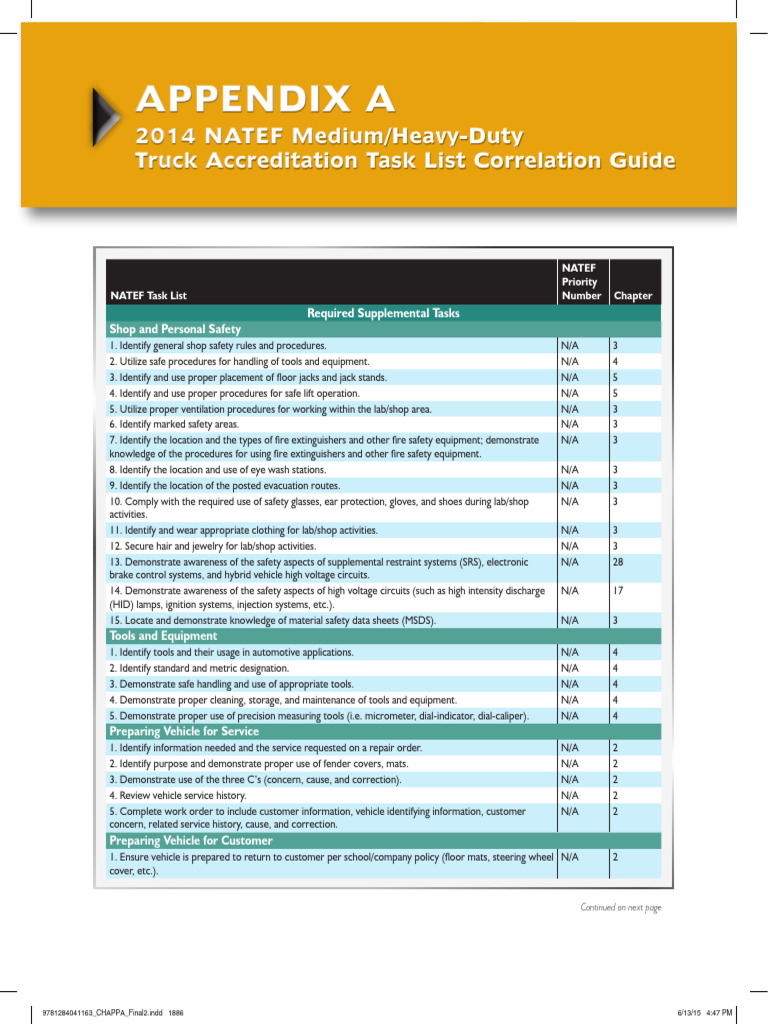 APPENDIX A

2014 NATEF Medium/Heavy-Duty Truck Accreditation Task List Correlation Guide

| NATEF Task List | NATEF Priority Number | Chapter |
|---|---|---|
| Required Supplemental Tasks | | |
| Shop and Personal Safety | | |
| 1. Identify general shop safety rules and procedures. | N/A | 3 |
| 2. Utilize safe procedures for handling of tools and equipment. | N/A | 4 |
| 3. Identify and use proper placement of floor jacks and jack stands. | N/A | 5 |
| 4. Identify and use proper procedures for safe lift operation. | N/A | 5 |
| 5. Utilize proper ventilation procedures for working within the lab/shop area. | N/A | 3 |
| 6. Identify marked safety areas. | N/A | 3 |
| 7. Identify the location and the types of fire extinguishers and other fire safety equipment; demonstrate knowledge of the procedures for using fire extinguishers and other fire safety equipment. | N/A | 3 |
| 8. Identify the location and use of eye wash stations. | N/A | 3 |
| 9. Identify the location of the posted evacuation routes. | N/A | 3 |
| 10. Comply with the required use of safety glasses, ear protection, gloves, and shoes during lab/shop activities. | N/A | 3 |
| 11. Identify and wear appropriate clothing for lab/shop activities. | N/A | 3 |
| 12. Secure hair and jewelry for lab/shop activities. | N/A | 3 |
| 13. Demonstrate awareness of the safety aspects of supplemental restraint systems (SRS), electronic brake control systems, and hybrid vehicle high voltage circuits. | N/A | 28 |
| 14. Demonstrate awareness of the safety aspects of high voltage circuits (such as high intensity discharge (HID) lamps, ignition systems, injection systems, etc.). | N/A | 17 |
| 15. Locate and demonstrate knowledge of material safety data sheets (MSDS). | N/A | 3 |
| Tools and Equipment | | |
| 1. Identify tools and their usage in automotive applications. | N/A | 4 |
| 2. Identify standard and metric designation. | N/A | 4 |
| 3. Demonstrate safe handling and use of appropriate tools. | N/A | 4 |
| 4. Demonstrate proper cleaning, storage, and maintenance of tools and equipment. | N/A | 4 |
| 5. Demonstrate proper use of precision measuring tools (i.e. micrometer, dial-indicator, dial-caliper). | N/A | 4 |
| Preparing Vehicle for Service | | |
| 1. Identify information needed and the service requested on a repair order. | N/A | 2 |
| 2. Identify purpose and demonstrate proper use of fender covers, mats. | N/A | 2 |
| 3. Demonstrate use of the three C's (concern, cause, and correction). | N/A | 2 |
| 4. Review vehicle service history. | N/A | 2 |
| 5. Complete work order to include customer information, vehicle identifying information, customer concern, related service history, cause, and correction. | N/A | 2 |
| Preparing Vehicle for Customer | | |
| 1. Ensure vehicle is prepared to return to customer per school/company policy (floor mats, steering wheel cover, etc.). | N/A | 2 |

Continued on next page

9781284041163_CHAPPA_Final2.indd 1886 6/13/15 4:47 PM